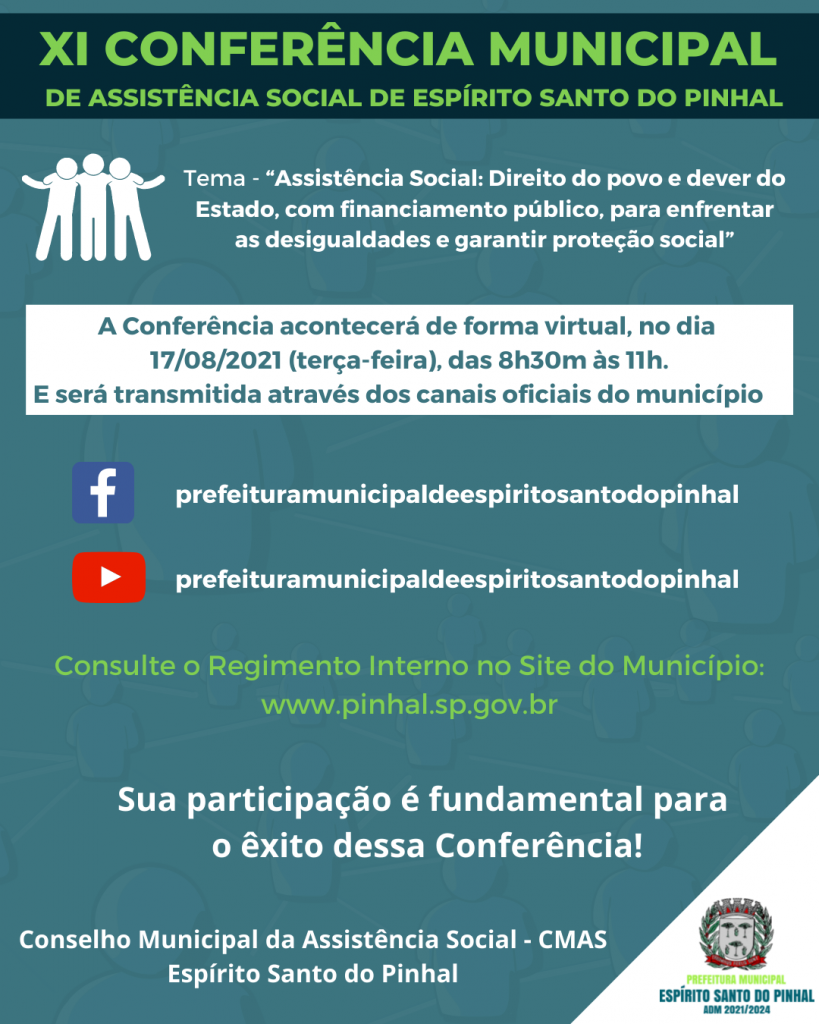 XI CONFERÊNCIA MUNICIPAL
DE ASSISTÊNCIA SOCIAL DE ESPÍRITO SANTO DO PINHAL

Tema - “Assistência Social: Direito do povo e dever do Estado, com financiamento público, para enfrentar as desigualdades e garantir proteção social”

A Conferência acontecerá de forma virtual, no dia 17/08/2021 (terça-feira), das 8h30m às 11h.
E será transmitida através dos canais oficiais do município

prefeituramunicipaldeespiritosantodopinhal

prefeituramunicipaldeespiritosantodopinhal

Consulte o Regimento Interno no Site do Município:
www.pinhal.sp.gov.br

Sua participação é fundamental para o êxito dessa Conferência!

Conselho Municipal da Assistência Social - CMAS
Espírito Santo do Pinhal

PREFEITURA MUNICIPAL
ESPÍRITO SANTO DO PINHAL
ADM 2021/2024